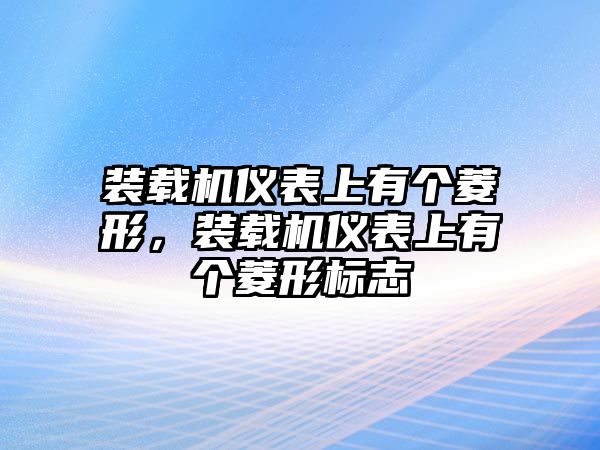 装载机仪表上有个菱形，装载机仪表上有个菱形标志